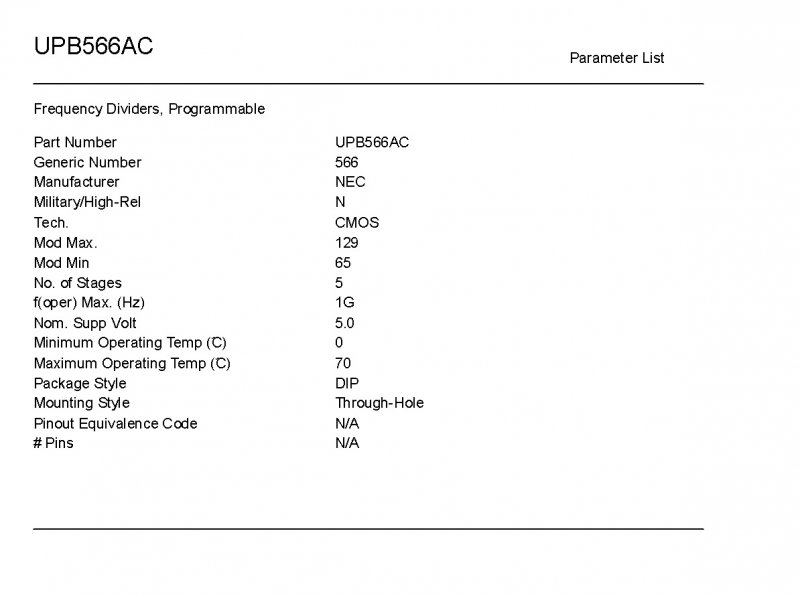 UPB566AC

Parameter List

Frequency Dividers, Programmable

| | |
|---|---|
| Part Number | UPB566AC |
| Generic Number | 566 |
| Manufacturer | NEC |
| Military/High-Rel | N |
| Tech. | CMOS |
| Mod Max. | 129 |
| Mod Min | 65 |
| No. of Stages | 5 |
| f(oper) Max. (Hz) | 1G |
| Nom. Supp Volt | 5.0 |
| Minimum Operating Temp (℃) | 0 |
| Maximum Operating Temp (℃) | 70 |
| Package Style | DIP |
| Mounting Style | Through-Hole |
| Pinout Equivalence Code | N/A |
| # Pins | N/A |